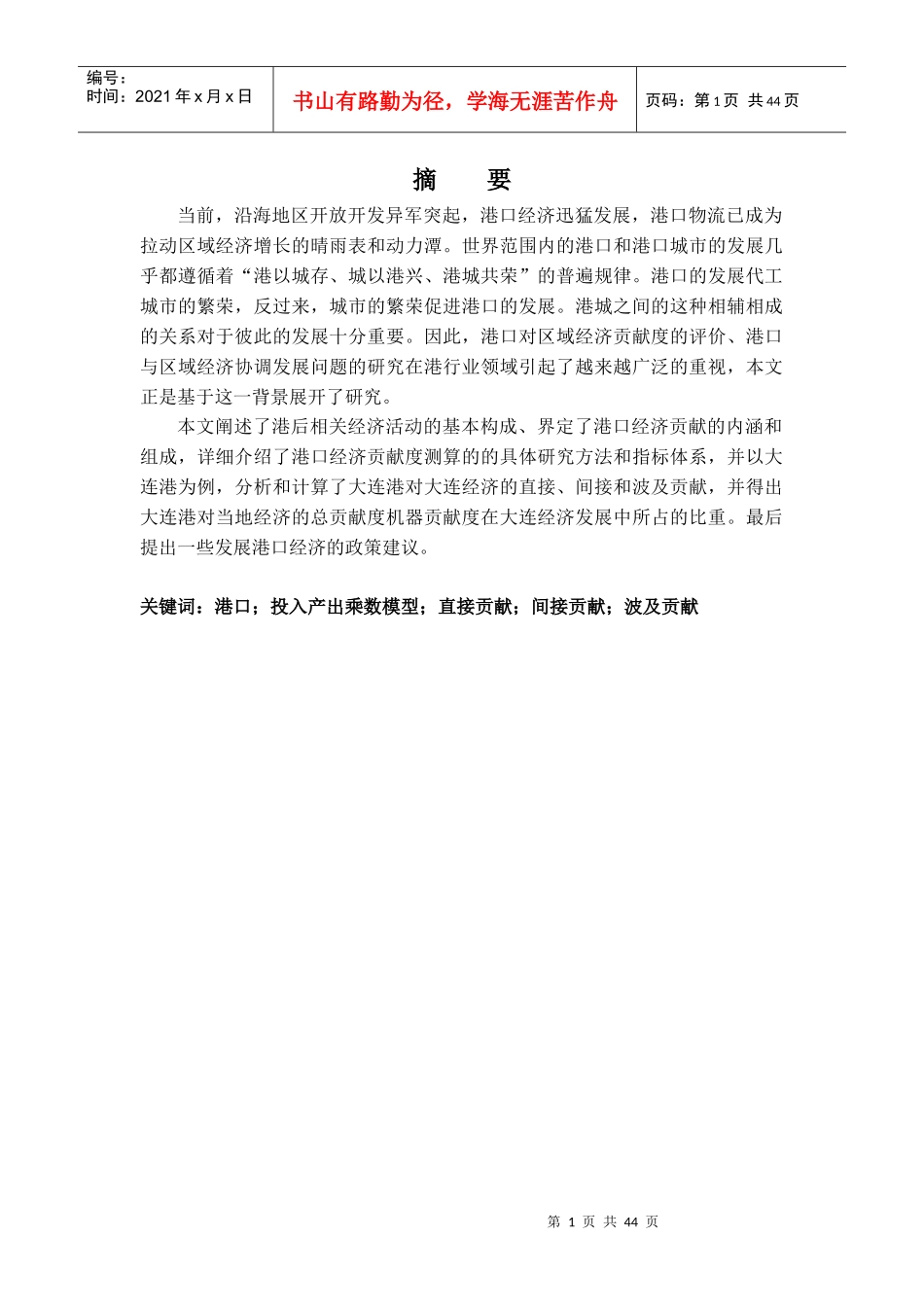 编号：
时间：2021 年 x 月 x 日

书山有路勤为径，学海无涯苦作舟

页码：第 1 页 共 44 页

摘　　要

当前，沿海地区开放开发异军突起，港口经济迅猛发展，港口物流已成为拉动区域经济增长的晴雨表和动力潭。世界范围内的港口和港口城市的发展几乎都遵循着“港以城存、城以港兴、港城共荣”的普遍规律。港口的发展代工城市的繁荣，反过来，城市的繁荣促进港口的发展。港城之间的这种相辅相成的关系对于彼此的发展十分重要。因此，港口对区域经济贡献度的评价、港口与区域经济协调发展问题的研究在港行业领域引起了越来越广泛的重视，本文正是基于这一背景展开了研究。

本文阐述了港后相关经济活动的基本构成、界定了港口经济贡献的内涵和组成，详细介绍了港口经济贡献度测算的的具体研究方法和指标体系，并以大连港为例，分析和计算了大连港对大连经济的直接、间接和波及贡献，并得出大连港对当地经济的总贡献度机器贡献度在大连经济发展中所占的比重。最后提出一些发展港口经济的政策建议。

关键词：港口；投入产出乘数模型；直接贡献；间接贡献；波及贡献

第 1 页 共 44 页